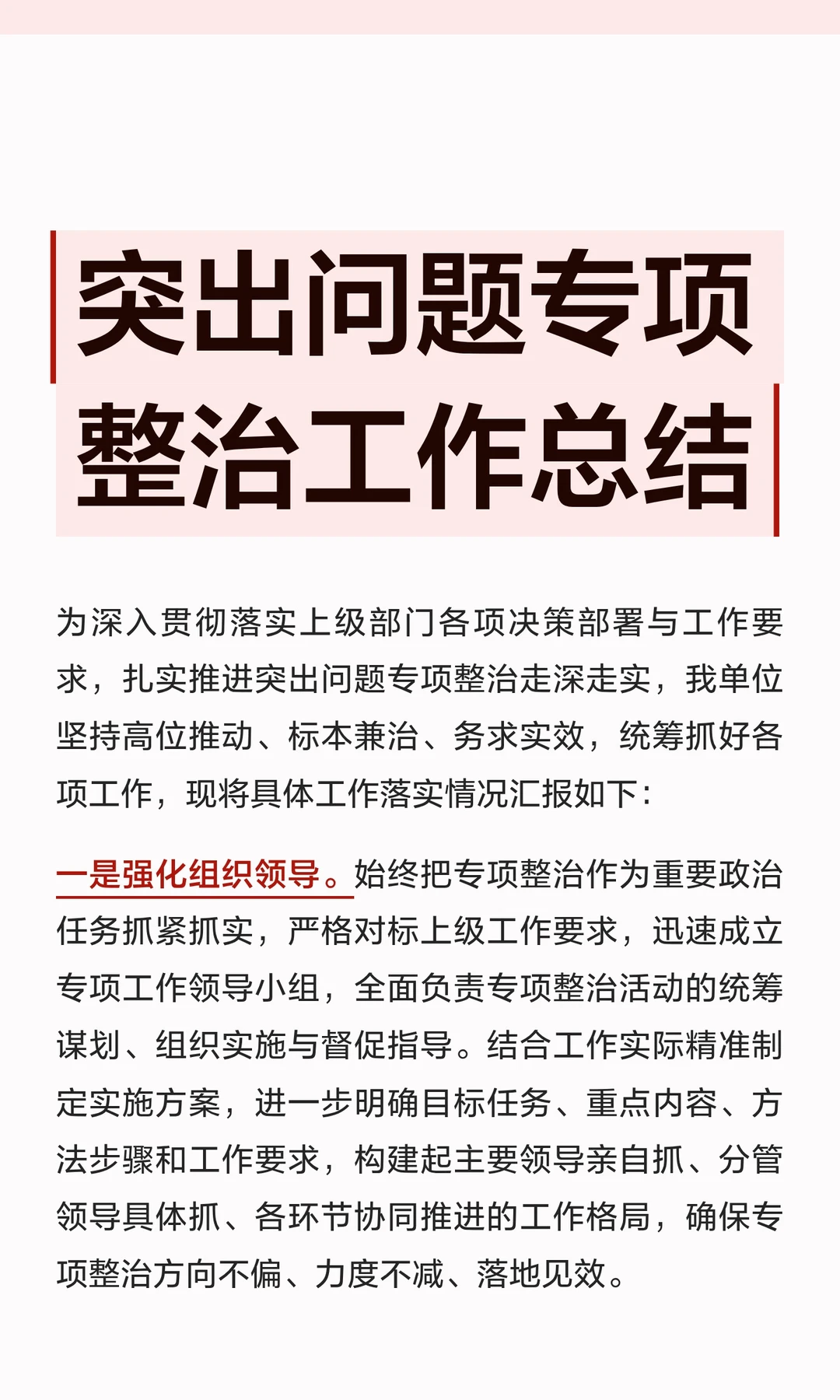 突出问题专项整治工作总结

为深入贯彻落实上级部门各项决策部署与工作要求，扎实推进突出问题专项整治走深走实，我单位坚持高位推动、标本兼治、务求实效，统筹抓好各项工作，现将具体工作落实情况汇报如下：

一是强化组织领导。始终把专项整治作为重要政治任务抓紧抓实，严格对标上级工作要求，迅速成立专项工作领导小组，全面负责专项整治活动的统筹谋划、组织实施与督促指导。结合工作实际精准制定实施方案，进一步明确目标任务、重点内容、方法步骤和工作要求，构建起主要领导亲自抓、分管领导具体抓、各环节协同推进的工作格局，确保专项整治方向不偏、力度不减、落地见效。